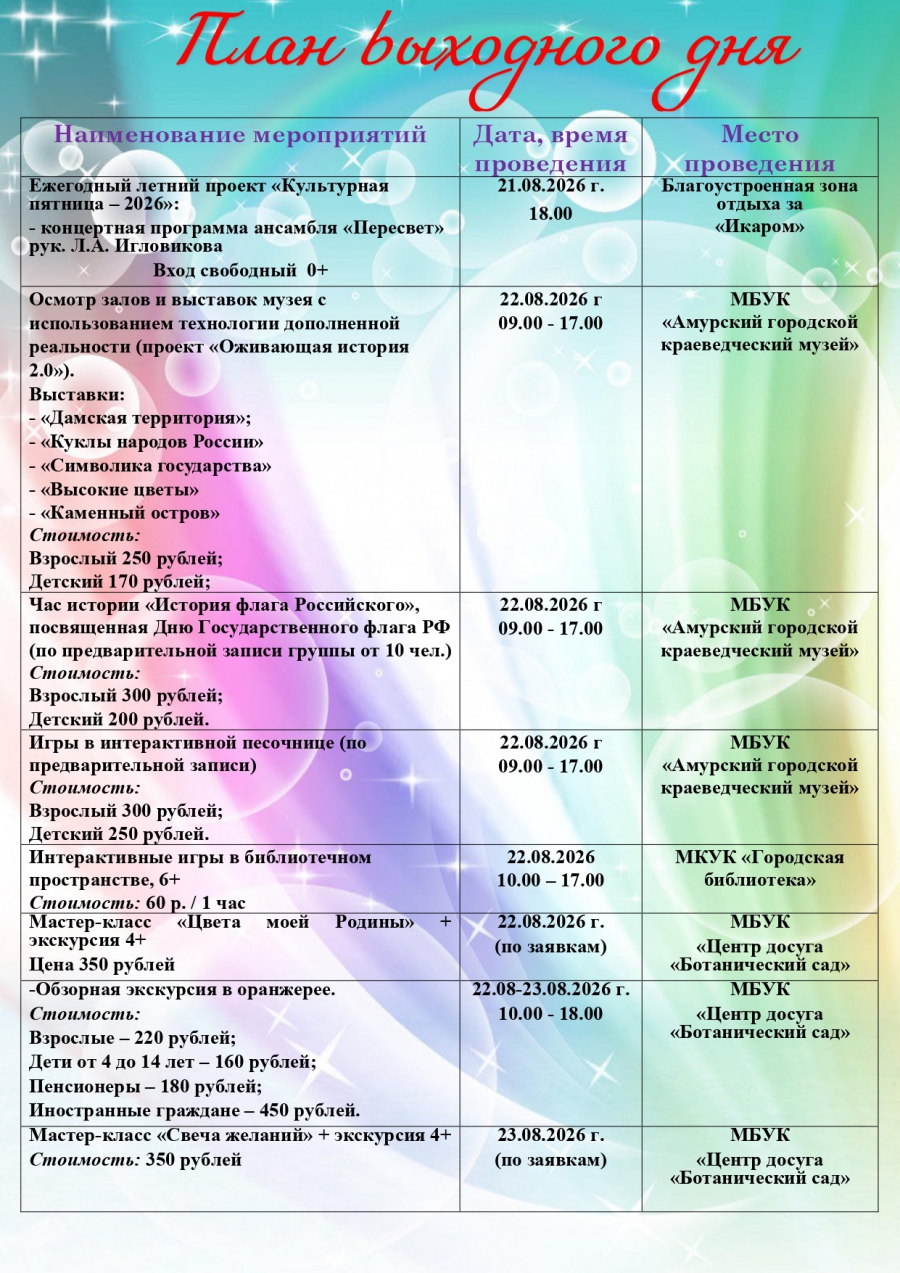 План выходного дня

| Наименование мероприятий | Дата, время проведения | Место проведения |
|---|---|---|
| Ежегодный летний проект «Культурная пятница – 2026»: - концертная программа ансамбля «Пересвет» рук. Л.А. Игловикова Вход свободный 0+ | 21.08.2026 г. 18.00 | Благоустроенная зона отдыха за «Икаром» |
| Осмотр залов и выставок музея с использованием технологии дополненной реальности (проект «Оживающая история 2.0»). Выставки: - «Дамская территория»; - «Куклы народов России» - «Символика государства» - «Высокие цветы» - «Каменный остров» Стоимость: Взрослый 250 рублей; Детский 170 рублей; | 22.08.2026 г 09.00 - 17.00 | МБУК «Амурский городской краеведческий музей» |
| Час истории «История флага Российского», посвященная Дню Государственного флага РФ (по предварительной записи группы от 10 чел.) Стоимость: Взрослый 300 рублей; Детский 200 рублей. | 22.08.2026 г 09.00 - 17.00 | МБУК «Амурский городской краеведческий музей» |
| Игры в интерактивной песочнице (по предварительной записи) Стоимость: Взрослый 300 рублей; Детский 250 рублей. | 22.08.2026 г 09.00 - 17.00 | МБУК «Амурский городской краеведческий музей» |
| Интерактивные игры в библиотечном пространстве, 6+ Стоимость: 60 р. / 1 час | 22.08.2026 10.00 – 17.00 | МКУК «Городская библиотека» |
| Мастер-класс «Цвета моей Родины» + экскурсия 4+ Цена 350 рублей | 22.08.2026 г. (по заявкам) | МБУК «Центр досуга «Ботанический сад» |
| -Обзорная экскурсия в оранжерее. Стоимость: Взрослые – 220 рублей; Дети от 4 до 14 лет – 160 рублей; Пенсионеры – 180 рублей; Иностранные граждане – 450 рублей. | 22.08-23.08.2026 г. 10.00 - 18.00 | МБУК «Центр досуга «Ботанический сад» |
| Мастер-класс «Свеча желаний» + экскурсия 4+ Стоимость: 350 рублей | 23.08.2026 г. (по заявкам) | МБУК «Центр досуга «Ботанический сад» |